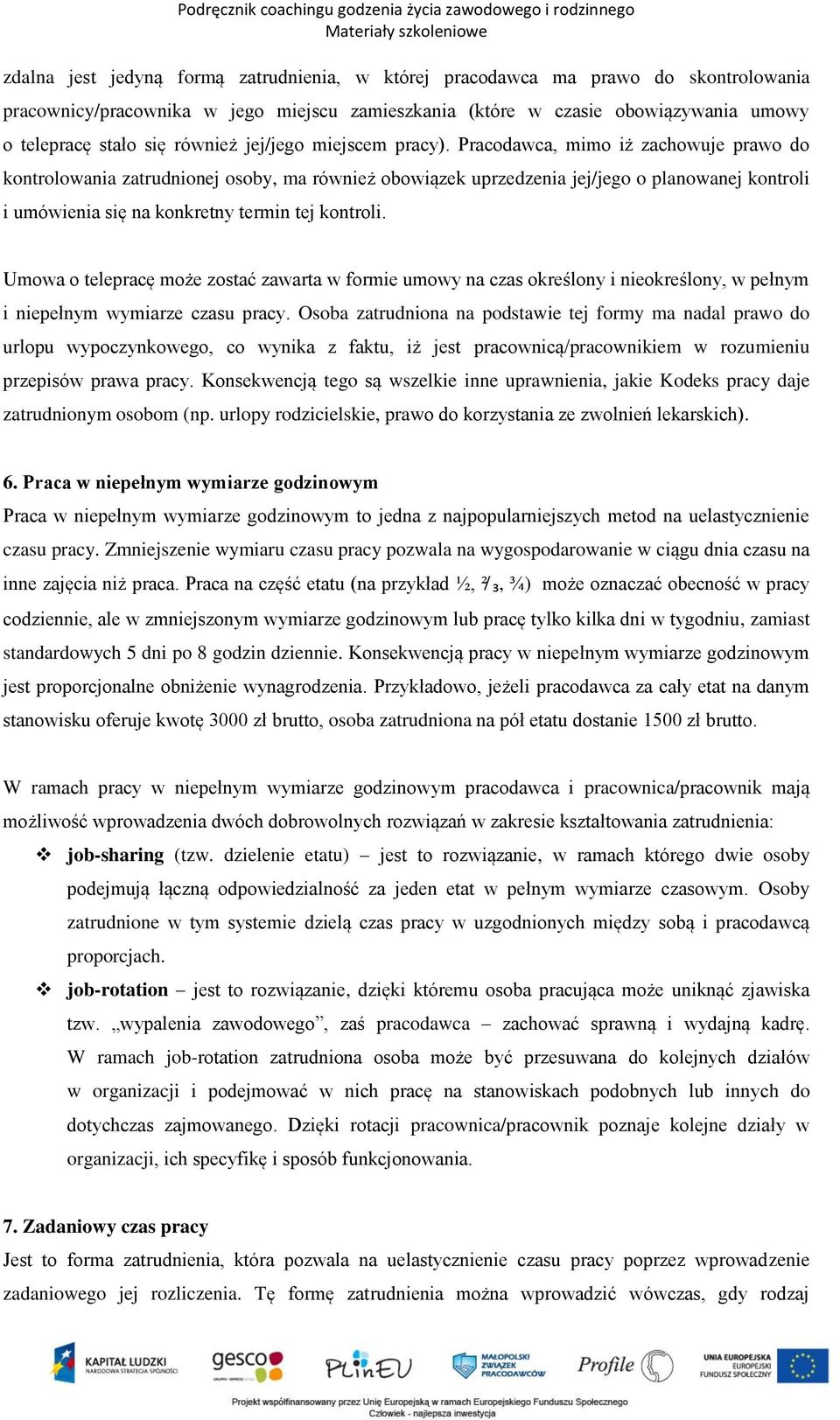 Podręcznik coachingu godzenia życia zawodowego i rodzinnego
Materiały szkoleniowe

zdalna jest jedyną formą zatrudnienia, w której pracodawca ma prawo do skontrolowania pracownicy/pracownika w jego miejscu zamieszkania (które w czasie obowiązywania umowy o telepracę stało się również jej/jego miejscem pracy). Pracodawca, mimo iż zachowuje prawo do kontrolowania zatrudnionej osoby, ma również obowiązek uprzedzenia jej/jego o planowanej kontroli i umówienia się na konkretny termin tej kontroli.

Umowa o telepracę może zostać zawarta w formie umowy na czas określony i nieokreślony, w pełnym i niepełnym wymiarze czasu pracy. Osoba zatrudniona na podstawie tej formy ma nadal prawo do urlopu wypoczynkowego, co wynika z faktu, iż jest pracownicą/pracownikiem w rozumieniu przepisów prawa pracy. Konsekwencją tego są wszelkie inne uprawnienia, jakie Kodeks pracy daje zatrudnionym osobom (np. urlopy rodzicielskie, prawo do korzystania ze zwolnień lekarskich).

6. Praca w niepełnym wymiarze godzinowym
Praca w niepełnym wymiarze godzinowym to jedna z najpopularniejszych metod na uelastycznienie czasu pracy. Zmniejszenie wymiaru czasu pracy pozwala na wygospodarowanie w ciągu dnia czasu na inne zajęcia niż praca. Praca na część etatu (na przykład ½, ⅔, ¾) może oznaczać obecność w pracy codziennie, ale w zmniejszonym wymiarze godzinowym lub pracę tylko kilka dni w tygodniu, zamiast standardowych 5 dni po 8 godzin dziennie. Konsekwencją pracy w niepełnym wymiarze godzinowym jest proporcjonalne obniżenie wynagrodzenia. Przykładowo, jeżeli pracodawca za cały etat na danym stanowisku oferuje kwotę 3000 zł brutto, osoba zatrudniona na pół etatu dostanie 1500 zł brutto.

W ramach pracy w niepełnym wymiarze godzinowym pracodawca i pracownica/pracownik mają możliwość wprowadzenia dwóch dobrowolnych rozwiązań w zakresie kształtowania zatrudnienia:
❖ job-sharing (tzw. dzielenie etatu) – jest to rozwiązanie, w ramach którego dwie osoby podejmują łączną odpowiedzialność za jeden etat w pełnym wymiarze czasowym. Osoby zatrudnione w tym systemie dzielą czas pracy w uzgodnionych między sobą i pracodawcą proporcjach.
❖ job-rotation – jest to rozwiązanie, dzięki któremu osoba pracująca może uniknąć zjawiska tzw. „wypalenia zawodowego”, zaś pracodawca – zachować sprawną i wydajną kadrę. W ramach job-rotation zatrudniona osoba może być przesuwana do kolejnych działów w organizacji i podejmować w nich pracę na stanowiskach podobnych lub innych do dotychczas zajmowanego. Dzięki rotacji pracownica/pracownik poznaje kolejne działy w organizacji, ich specyfikę i sposób funkcjonowania.

7. Zadaniowy czas pracy
Jest to forma zatrudnienia, która pozwala na uelastycznienie czasu pracy poprzez wprowadzenie zadaniowego jej rozliczenia. Tę formę zatrudnienia można wprowadzić wówczas, gdy rodzaj

KAPITAŁ LUDZKI NARODOWA STRATEGIA SPÓJNOŚCI   gesco   PLinEU   MAŁOPOLSKI ZWIĄZEK PRACODAWCÓW   Profile   UNIA EUROPEJSKA EUROPEJSKI FUNDUSZ SPOŁECZNY
Projekt współfinansowany przez Unię Europejską w ramach Europejskiego Funduszu Społecznego
Człowiek - najlepsza inwestycja